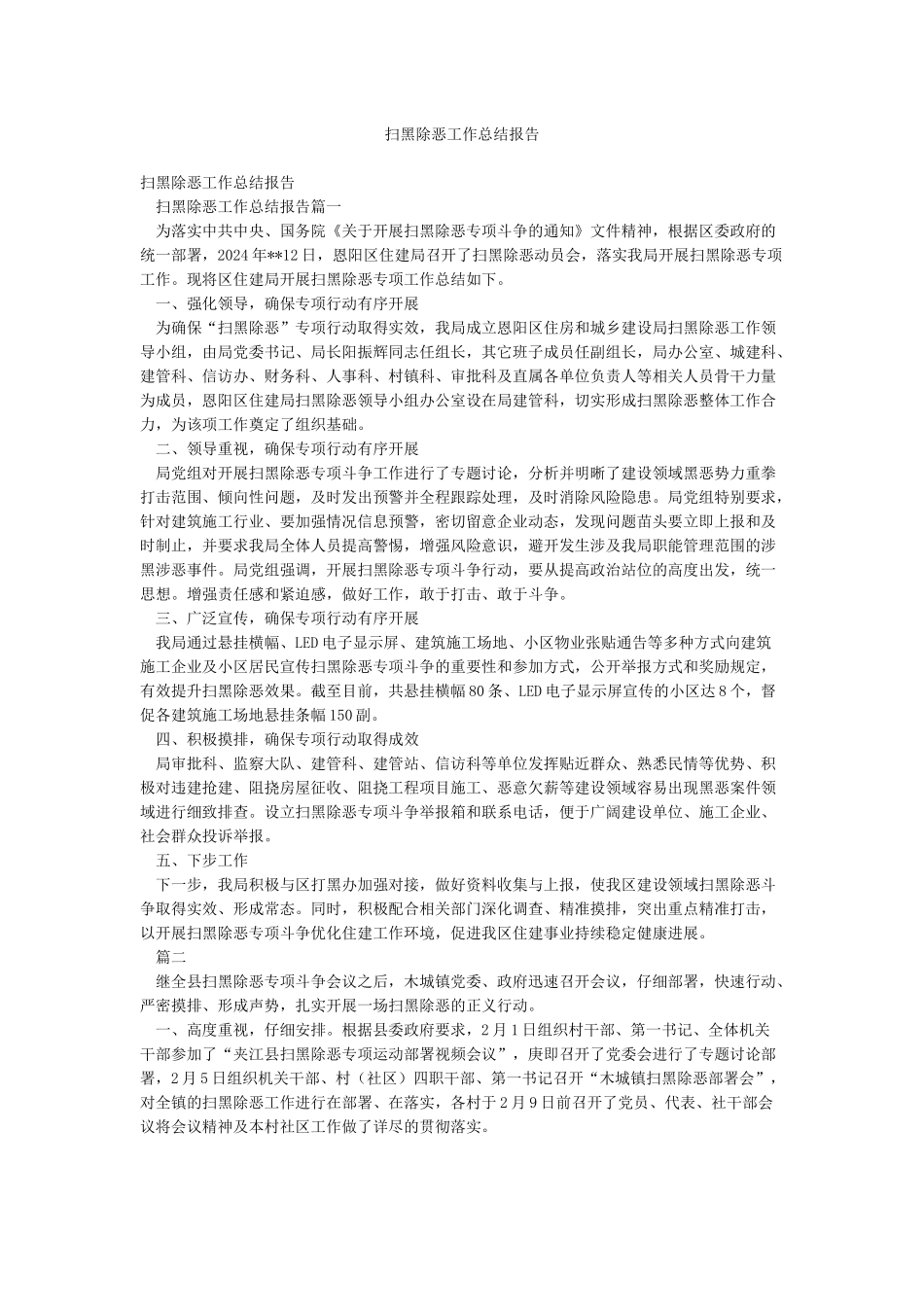 扫黑除恶工作总结报告

扫黑除恶工作总结报告

扫黑除恶工作总结报告篇一

为落实中共中央、国务院《关于开展扫黑除恶专项斗争的通知》文件精神，根据区委政府的统一部署，2024年**12日，恩阳区住建局召开了扫黑除恶动员会，落实我局开展扫黑除恶专项工作。现将区住建局开展扫黑除恶专项工作总结如下。

一、强化领导，确保专项行动有序开展

为确保“扫黑除恶”专项行动取得实效，我局成立恩阳区住房和城乡建设局扫黑除恶工作领导小组，由局党委书记、局长阳振辉同志任组长，其它班子成员任副组长，局办公室、城建科、建管科、信访办、财务科、人事科、村镇科、审批科及直属各单位负责人等相关人员骨干力量为成员，恩阳区住建局扫黑除恶领导小组办公室设在局建管科，切实形成扫黑除恶整体工作合力，为该项工作奠定了组织基础。

二、领导重视，确保专项行动有序开展

局党组对开展扫黑除恶专项斗争工作进行了专题讨论，分析并明晰了建设领域黑恶势力重拳打击范围、倾向性问题，及时发出预警并全程跟踪处理，及时消除风险隐患。局党组特别要求，针对建筑施工行业、要加强情况信息预警，密切留意企业动态，发现问题苗头要立即上报和及时制止，并要求我局全体人员提高警惕，增强风险意识，避开发生涉及我局职能管理范围的涉黑涉恶事件。局党组强调，开展扫黑除恶专项斗争行动，要从提高政治站位的高度出发，统一思想。增强责任感和紧迫感，做好工作，敢于打击、敢于斗争。

三、广泛宣传，确保专项行动有序开展

我局通过悬挂横幅、LED电子显示屏、建筑施工场地、小区物业张贴通告等多种方式向建筑施工企业及小区居民宣传扫黑除恶专项斗争的重要性和参加方式，公开举报方式和奖励规定，有效提升扫黑除恶效果。截至目前，共悬挂横幅80条、LED电子显示屏宣传的小区达8个，督促各建筑施工场地悬挂条幅150副。

四、积极摸排，确保专项行动取得成效

局审批科、监察大队、建管科、建管站、信访科等单位发挥贴近群众、熟悉民情等优势、积极对违建抢建、阻挠房屋征收、阻挠工程项目施工、恶意欠薪等建设领域容易出现黑恶案件领域进行细致排查。设立扫黑除恶专项斗争举报箱和联系电话，便于广阔建设单位、施工企业、社会群众投诉举报。

五、下步工作

下一步，我局积极与区打黑办加强对接，做好资料收集与上报，使我区建设领域扫黑除恶斗争取得实效、形成常态。同时，积极配合相关部门深化调查、精准摸排，突出重点精准打击，以开展扫黑除恶专项斗争优化住建工作环境，促进我区住建事业持续稳定健康进展。

篇二

继全县扫黑除恶专项斗争会议之后，木城镇党委、政府迅速召开会议，仔细部署，快速行动、严密摸排、形成声势，扎实开展一场扫黑除恶的正义行动。

一、高度重视，仔细安排。根据县委政府要求，2月1日组织村干部、第一书记、全体机关干部参加了“夹江县扫黑除恶专项运动部署视频会议”，庚即召开了党委会进行了专题讨论部署，2月5日组织机关干部、村（社区）四职干部、第一书记召开“木城镇扫黑除恶部署会”，对全镇的扫黑除恶工作进行在部署、在落实，各村于2月9日前召开了党员、代表、社干部会议将会议精神及本村社区工作做了详尽的贯彻落实。